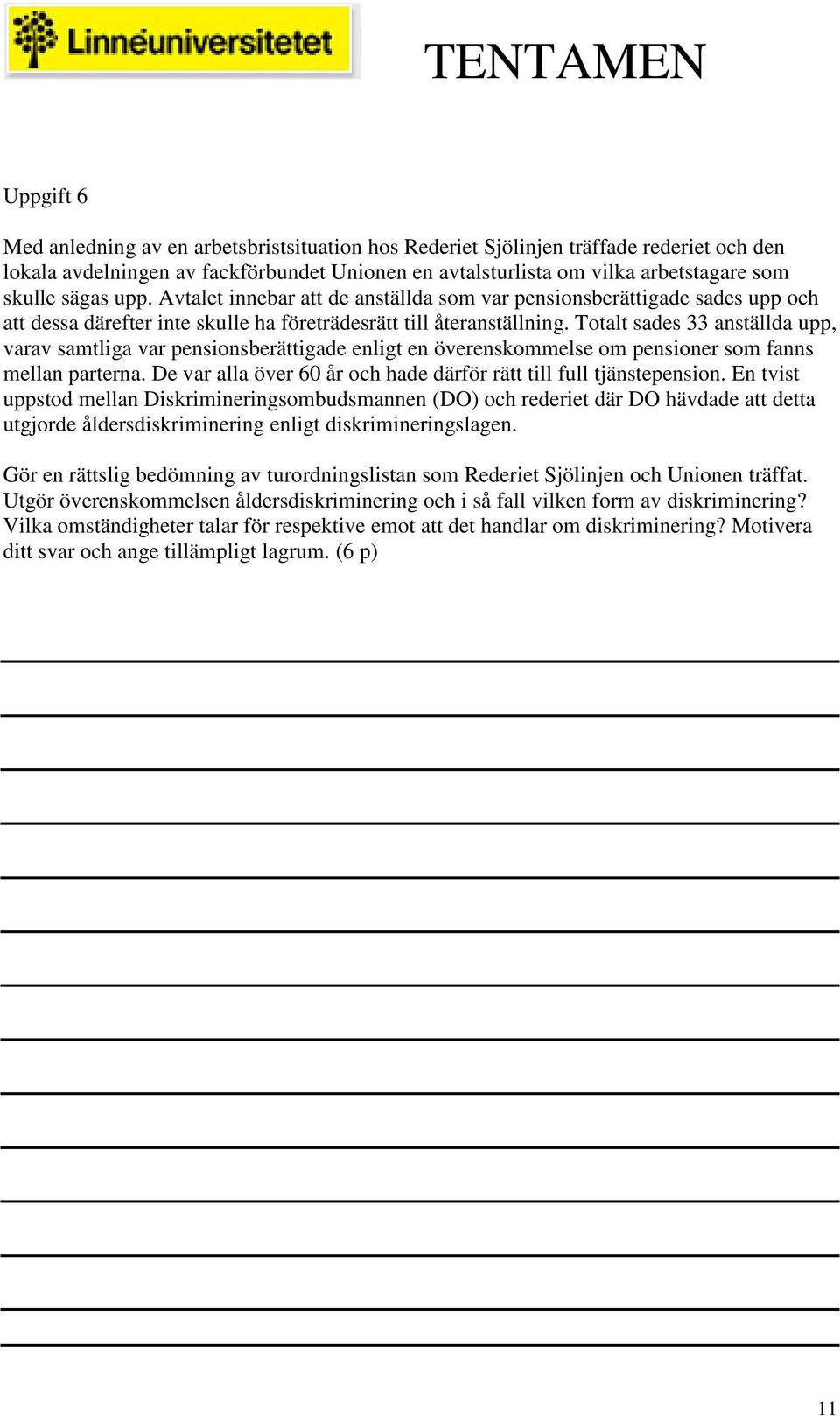 Linnéuniversitetet

TENTAMEN

Uppgift 6

Med anledning av en arbetsbristsituation hos Rederiet Sjölinjen träffade rederiet och den lokala avdelningen av fackförbundet Unionen en avtalsturlista om vilka arbetstagare som skulle sägas upp. Avtalet innebar att de anställda som var pensionsberättigade sades upp och att dessa därefter inte skulle ha företrädesrätt till återanställning. Totalt sades 33 anställda upp, varav samtliga var pensionsberättigade enligt en överenskommelse om pensioner som fanns mellan parterna. De var alla över 60 år och hade därför rätt till full tjänstepension. En tvist uppstod mellan Diskrimineringsombudsmannen (DO) och rederiet där DO hävdade att detta utgjorde åldersdiskriminering enligt diskrimineringslagen.

Gör en rättslig bedömning av turordningslistan som Rederiet Sjölinjen och Unionen träffat. Utgör överenskommelsen åldersdiskriminering och i så fall vilken form av diskriminering? Vilka omständigheter talar för respektive emot att det handlar om diskriminering? Motivera ditt svar och ange tillämpligt lagrum. (6 p)

11